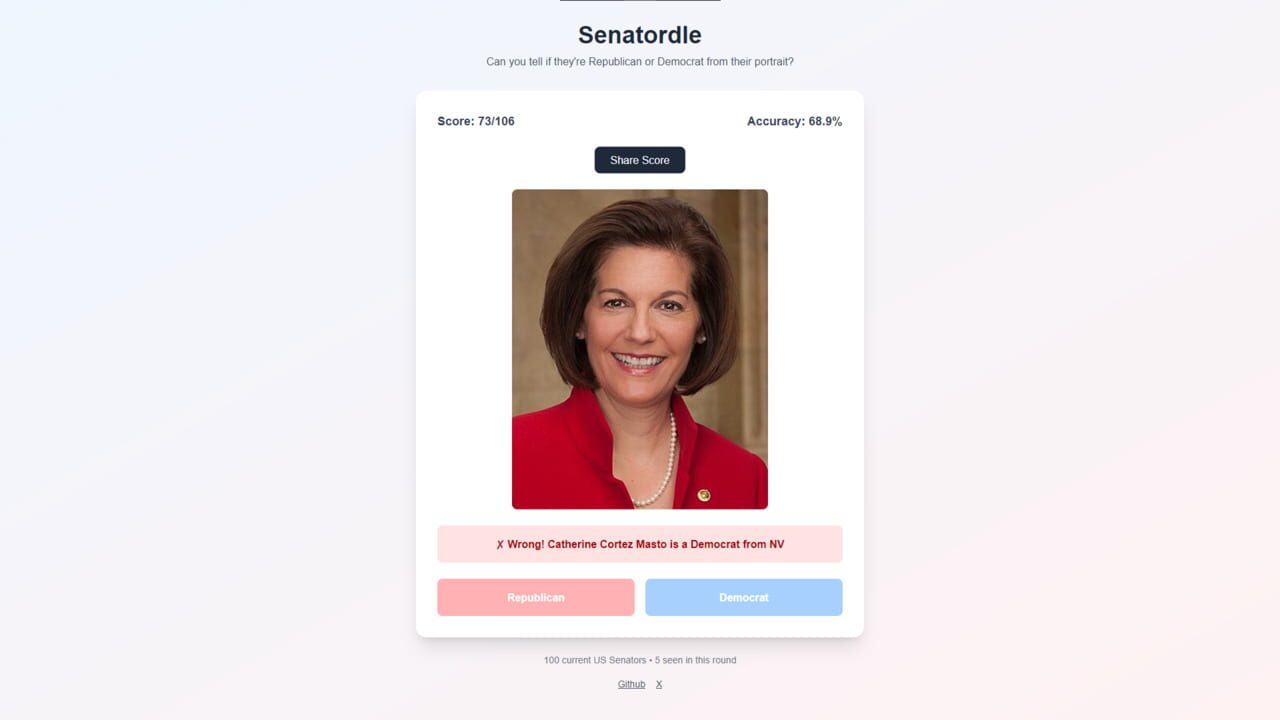 Senatordle

Can you tell if they're Republican or Democrat from their portrait?

Score: 73/106

Accuracy: 68.9%

Share Score

✗ Wrong! Catherine Cortez Masto is a Democrat from NV

Republican

Democrat

100 current US Senators • 5 seen in this round

Github X